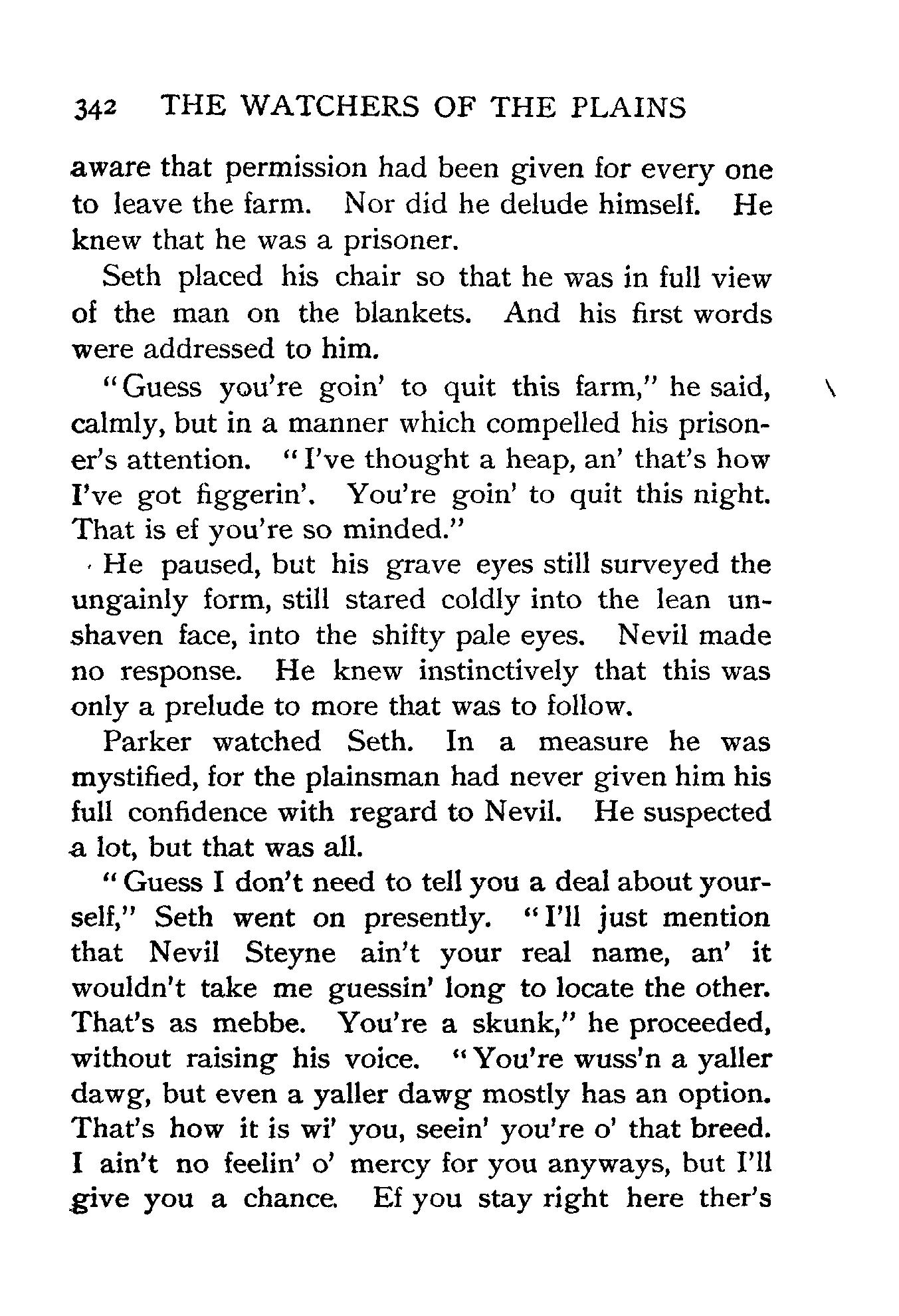 342 THE WATCHERS OF THE PLAINS

aware that permission had been given for every one to leave the farm. Nor did he delude himself. He knew that he was a prisoner.

Seth placed his chair so that he was in full view of the man on the blankets. And his first words were addressed to him.

"Guess you're goin' to quit this farm," he said, calmly, but in a manner which compelled his prisoner's attention. "I've thought a heap, an' that's how I've got figgerin'. You're goin' to quit this night. That is ef you're so minded."

He paused, but his grave eyes still surveyed the ungainly form, still stared coldly into the lean unshaven face, into the shifty pale eyes. Nevil made no response. He knew instinctively that this was only a prelude to more that was to follow.

Parker watched Seth. In a measure he was mystified, for the plainsman had never given him his full confidence with regard to Nevil. He suspected a lot, but that was all.

"Guess I don't need to tell you a deal about yourself," Seth went on presently. "I'll just mention that Nevil Steyne ain't your real name, an' it wouldn't take me guessin' long to locate the other. That's as mebbe. You're a skunk," he proceeded, without raising his voice. "You're wuss'n a yaller dawg, but even a yaller dawg mostly has an option. That's how it is wi' you, seein' you're o' that breed. I ain't no feelin' o' mercy for you anyways, but I'll give you a chance. Ef you stay right here ther's